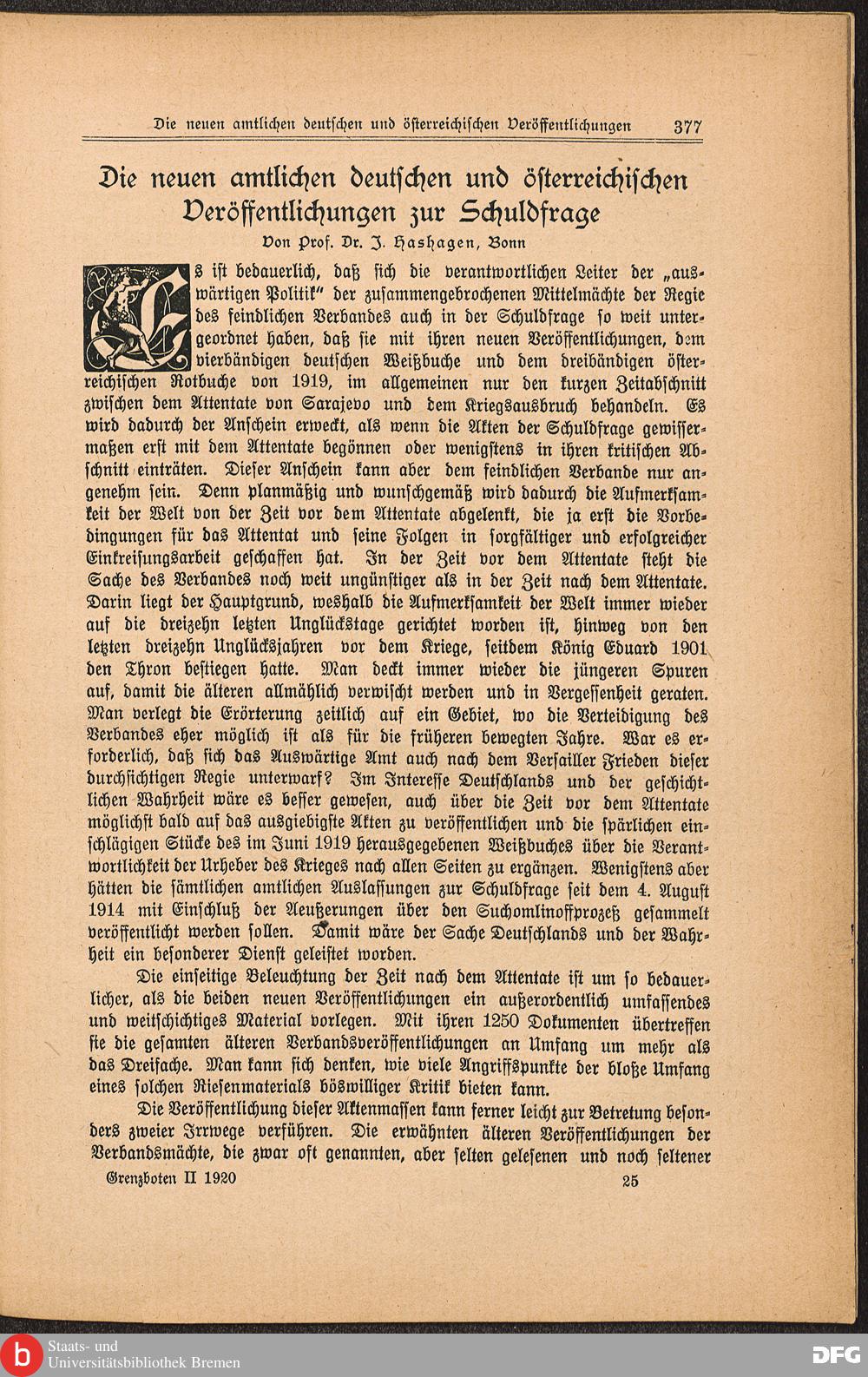 Die neuen amtlichen deutschen und österreichischen Veröffentlichungen 377

Die neuen amtlichen deutschen und österreichischen Veröffentlichungen zur Schuldfrage

Von Prof. Dr. J. Hashagen, Bonn

Es ist bedauerlich, daß sich die verantwortlichen Leiter der „auswärtigen Politik" der zusammengebrochenen Mittelmächte der Regie des feindlichen Verbandes auch in der Schuldfrage so weit untergeordnet haben, daß sie mit ihren neuen Veröffentlichungen, dem vierbändigen deutschen Weißbuche und dem dreibändigen österreichischen Rotbuche von 1919, im allgemeinen nur den kurzen Zeitabschnitt zwischen dem Attentate von Sarajevo und dem Kriegsausbruch behandeln. Es wird dadurch der Anschein erweckt, als wenn die Akten der Schuldfrage gewissermaßen erst mit dem Attentate begönnen oder wenigstens in ihren kritischen Abschnitt einträten. Dieser Anschein kann aber dem feindlichen Verbande nur angenehm sein. Denn planmäßig und wunschgemäß wird dadurch die Aufmerksamkeit der Welt von der Zeit vor dem Attentate abgelenkt, die ja erst die Vorbedingungen für das Attentat und seine Folgen in sorgfältiger und erfolgreicher Einkreisungsarbeit geschaffen hat. In der Zeit vor dem Attentate steht die Sache des Verbandes noch weit ungünstiger als in der Zeit nach dem Attentate. Darin liegt der Hauptgrund, weshalb die Aufmerksamkeit der Welt immer wieder auf die dreizehn letzten Unglückstage gerichtet worden ist, hinweg von den letzten dreizehn Unglücksjahren vor dem Kriege, seitdem König Eduard 1901 den Thron bestiegen hatte. Man deckt immer wieder die jüngeren Spuren auf, damit die älteren allmählich verwischt werden und in Vergessenheit geraten. Man verlegt die Erörterung zeitlich auf ein Gebiet, wo die Verteidigung des Verbandes eher möglich ist als für die früheren bewegten Jahre. War es erforderlich, daß sich das Auswärtige Amt auch nach dem Versailler Frieden dieser durchsichtigen Regie unterwarf? Im Interesse Deutschlands und der geschichtlichen Wahrheit wäre es besser gewesen, auch über die Zeit vor dem Attentate möglichst bald auf das ausgiebigste Akten zu veröffentlichen und die spärlichen einschlägigen Stücke des im Juni 1919 herausgegebenen Weißbuches über die Verantwortlichkeit der Urheber des Krieges nach allen Seiten zu ergänzen. Wenigstens aber hätten die sämtlichen amtlichen Auslassungen zur Schuldfrage seit dem 4. August 1914 mit Einschluß der Aeußerungen über den Suchomlinoffprozeß gesammelt veröffentlicht werden sollen. Damit wäre der Sache Deutschlands und der Wahrheit ein besonderer Dienst geleistet worden.

Die einseitige Beleuchtung der Zeit nach dem Attentate ist um so bedauerlicher, als die beiden neuen Veröffentlichungen ein außerordentlich umfassendes und weitschichtiges Material vorlegen. Mit ihren 1250 Dokumenten übertreffen sie die gesamten älteren Verbandsveröffentlichungen an Umfang um mehr als das Dreifache. Man kann sich denken, wie viele Angriffspunkte der bloße Umfang eines solchen Riesenmaterials böswilliger Kritik bieten kann.

Die Veröffentlichung dieser Aktenmassen kann ferner leicht zur Betretung besonders zweier Irrwege verführen. Die erwähnten älteren Veröffentlichungen der Verbandsmächte, die zwar oft genannten, aber selten gelesenen und noch seltener

Grenzboten II 1920 25

Staats- und Universitätsbibliothek Bremen

DFG